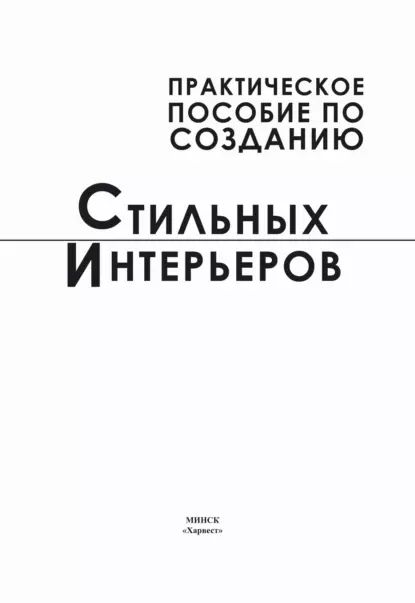 ПРАКТИЧЕСКОЕ ПОСОБИЕ ПО СОЗДАНИЮ

СТИЛЬНЫХ ИНТЕРЬЕРОВ

МИНСК
«Харвест»